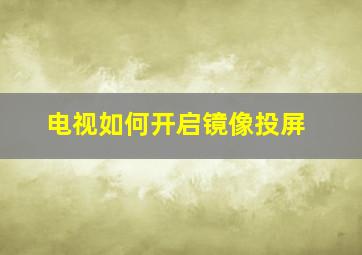 电视如何开启镜像投屏